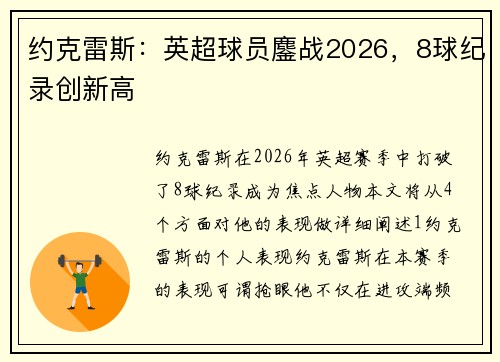 约克雷斯：英超球员鏖战2026，8球纪录创新高

约克雷斯在2026年英超赛季中打破了8球纪录成为焦点人物本文将从4个方面对他的表现做详细阐述1约克雷斯的个人表现约克雷斯在本赛季的表现可谓抢眼他不仅在进攻端频